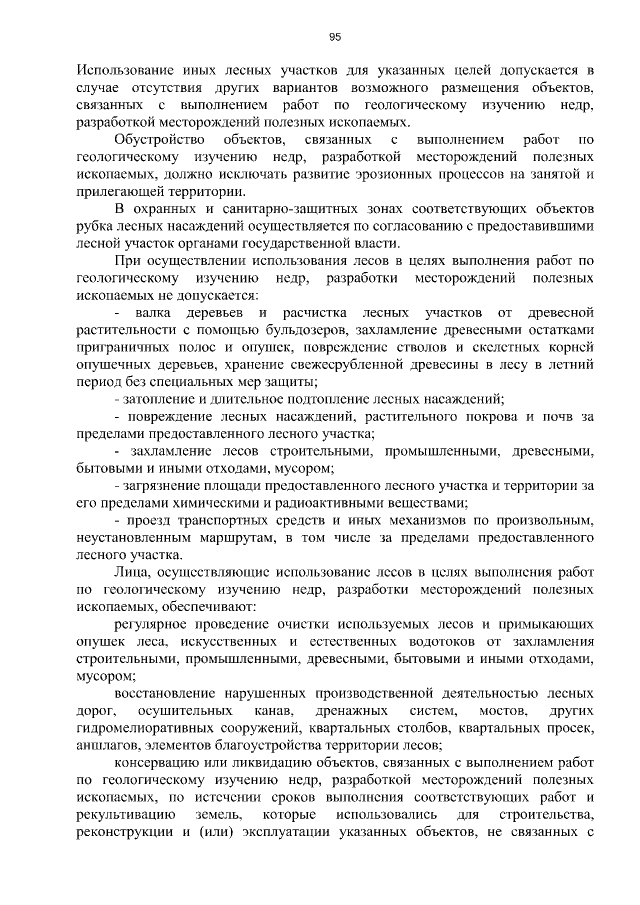 95

Использование иных лесных участков для указанных целей допускается в случае отсутствия других вариантов возможного размещения объектов, связанных с выполнением работ по геологическому изучению недр, разработкой месторождений полезных ископаемых.

Обустройство объектов, связанных с выполнением работ по геологическому изучению недр, разработкой месторождений полезных ископаемых, должно исключать развитие эрозионных процессов на занятой и прилегающей территории.

В охранных и санитарно-защитных зонах соответствующих объектов рубка лесных насаждений осуществляется по согласованию с предоставившими лесной участок органами государственной власти.

При осуществлении использования лесов в целях выполнения работ по геологическому изучению недр, разработки месторождений полезных ископаемых не допускается:

- валка деревьев и расчистка лесных участков от древесной растительности с помощью бульдозеров, захламление древесными остатками приграничных полос и опушек, повреждение стволов и скелетных корней опушечных деревьев, хранение свежесрубленной древесины в лесу в летний период без специальных мер защиты;

- затопление и длительное подтопление лесных насаждений;

- повреждение лесных насаждений, растительного покрова и почв за пределами предоставленного лесного участка;

- захламление лесов строительными, промышленными, древесными, бытовыми и иными отходами, мусором;

- загрязнение площади предоставленного лесного участка и территории за его пределами химическими и радиоактивными веществами;

- проезд транспортных средств и иных механизмов по произвольным, неустановленным маршрутам, в том числе за пределами предоставленного лесного участка.

Лица, осуществляющие использование лесов в целях выполнения работ по геологическому изучению недр, разработки месторождений полезных ископаемых, обеспечивают:

регулярное проведение очистки используемых лесов и примыкающих опушек леса, искусственных и естественных водотоков от захламления строительными, промышленными, древесными, бытовыми и иными отходами, мусором;

восстановление нарушенных производственной деятельностью лесных дорог, осушительных канав, дренажных систем, мостов, других гидромелиоративных сооружений, квартальных столбов, квартальных просек, аншлагов, элементов благоустройства территории лесов;

консервацию или ликвидацию объектов, связанных с выполнением работ по геологическому изучению недр, разработкой месторождений полезных ископаемых, по истечении сроков выполнения соответствующих работ и рекультивацию земель, которые использовались для строительства, реконструкции и (или) эксплуатации указанных объектов, не связанных с